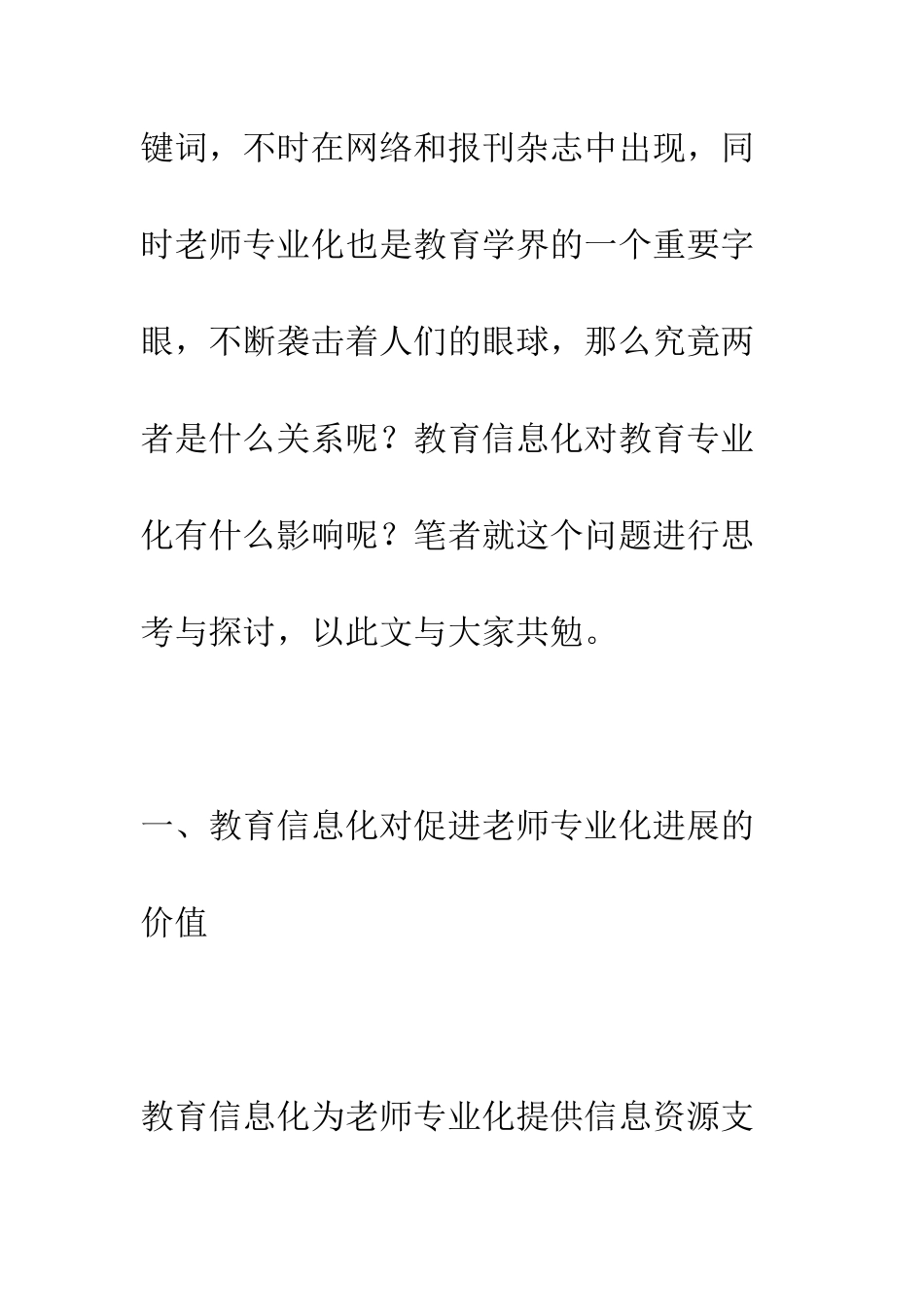 键词，不时在网络和报刊杂志中出现，同时老师专业化也是教育学界的一个重要字眼，不断袭击着人们的眼球，那么究竟两者是什么关系呢？教育信息化对教育专业化有什么影响呢？笔者就这个问题进行思考与探讨，以此文与大家共勉。

一、教育信息化对促进老师专业化进展的价值

教育信息化为老师专业化提供信息资源支